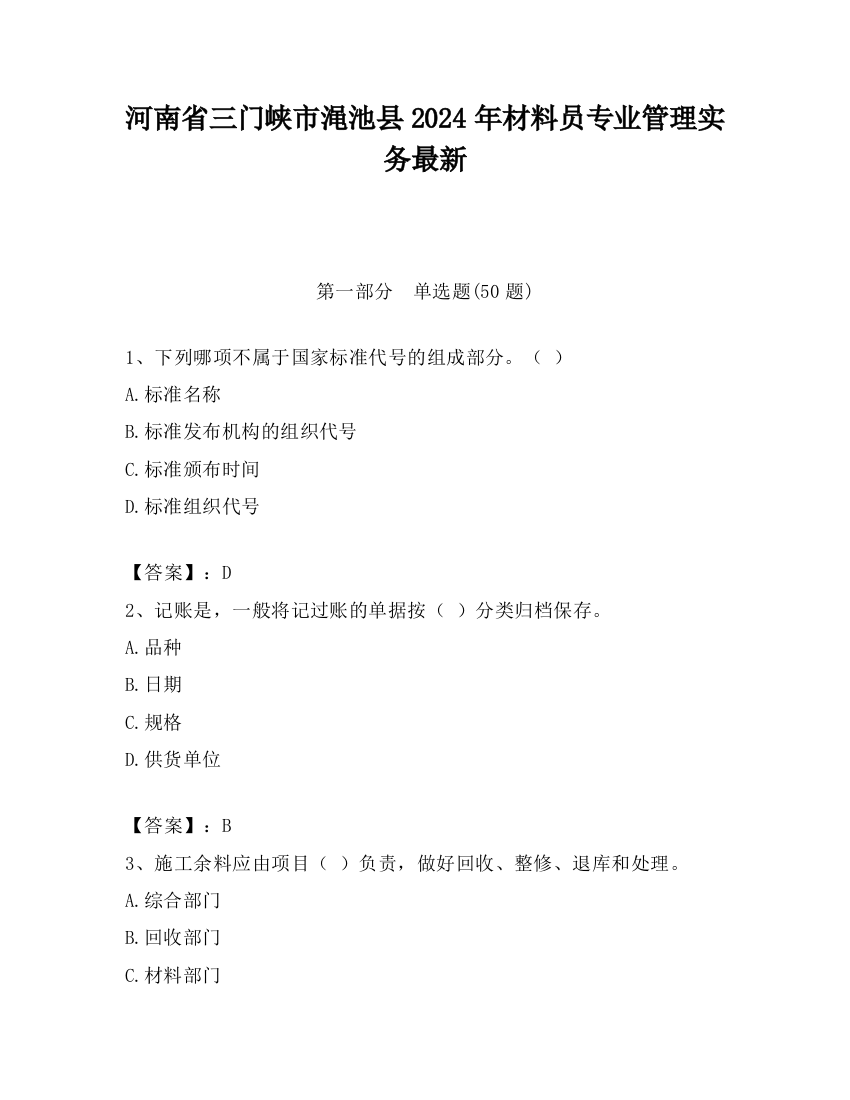 河南省三门峡市渑池县2024年材料员专业管理实务最新

第一部分　单选题(50题)

1、下列哪项不属于国家标准代号的组成部分。（ ）

A.标准名称

B.标准发布机构的组织代号

C.标准颁布时间

D.标准组织代号

【答案】：D

2、记账是，一般将记过账的单据按（ ）分类归档保存。

A.品种

B.日期

C.规格

D.供货单位

【答案】：B

3、施工余料应由项目（ ）负责，做好回收、整修、退库和处理。

A.综合部门

B.回收部门

C.材料部门